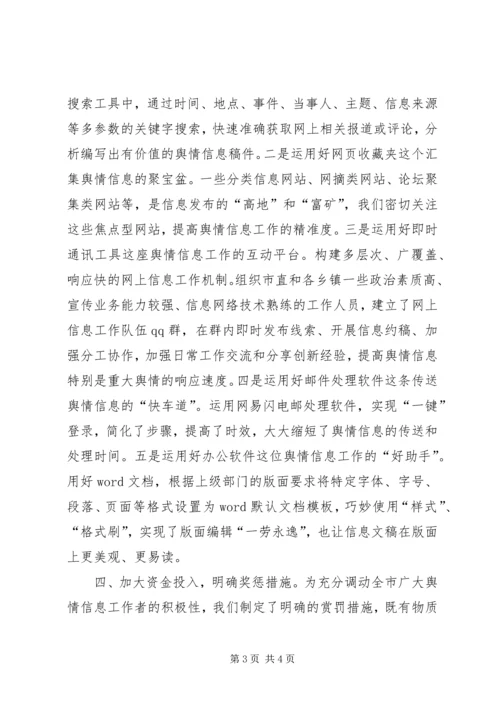 搜索工具中，通过时间、地点、事件、当事人、主题、信息来源等多参数的关键字搜索，快速准确获取网上相关报道或评论，分析编写出有价值的舆情信息稿件。二是运用好网页收藏夹这个汇集舆情信息的聚宝盆。一些分类信息网站、网摘类网站、论坛聚集类网站等，是信息发布的“高地”和“富矿”，我们密切关注这些焦点型网站，提高舆情信息工作的精准度。三是运用好即时通讯工具这座舆情信息工作的互动平台。构建多层次、广覆盖、响应快的网上信息工作机制。组织市直和各乡镇一些政治素质高、宣传业务能力较强、信息网络技术熟练的工作人员，建立了网上信息工作队伍qq群，在群内即时发布线索、开展信息约稿、加强分工协作，加强日常工作交流和分享创新经验，提高舆情信息特别是重大舆情的响应速度。四是运用好邮件处理软件这条传送舆情信息的“快车道”。运用网易闪电邮处理软件，实现“一键”登录，简化了步骤，提高了时效，大大缩短了舆情信息的传送和处理时间。五是运用好办公软件这位舆情信息工作的“好助手”。用好word文档，根据上级部门的版面要求将特定字体、字号、段落、页面等格式设置为word默认文档模板，巧妙使用“样式”、“格式刷”，实现了版面编辑“一劳永逸”，也让信息文稿在版面上更美观、更易读。

四、加大资金投入，明确奖惩措施。为充分调动全市广大舆情信息工作者的积极性，我们制定了明确的赏罚措施，既有物质

第3页 共4页